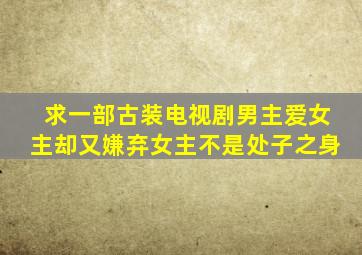 求一部古装电视剧男主爱女主却又嫌弃女主不是处子之身